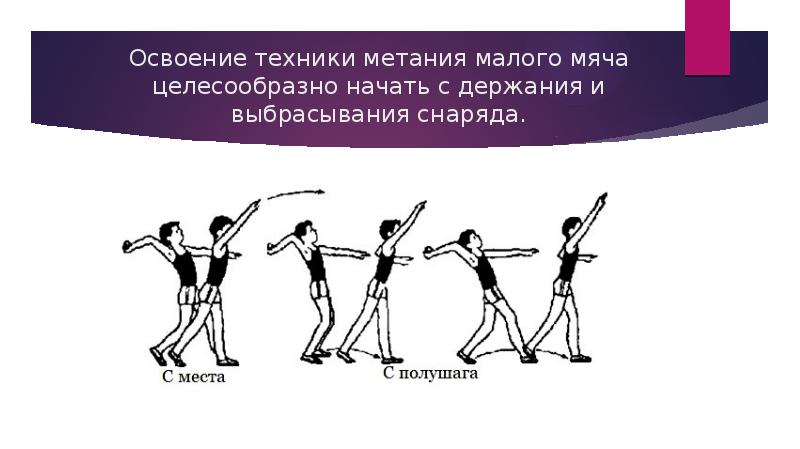 Освоение техники метания малого мяча целесообразно начать с держания и выбрасывания снаряда.

С места

С полушага